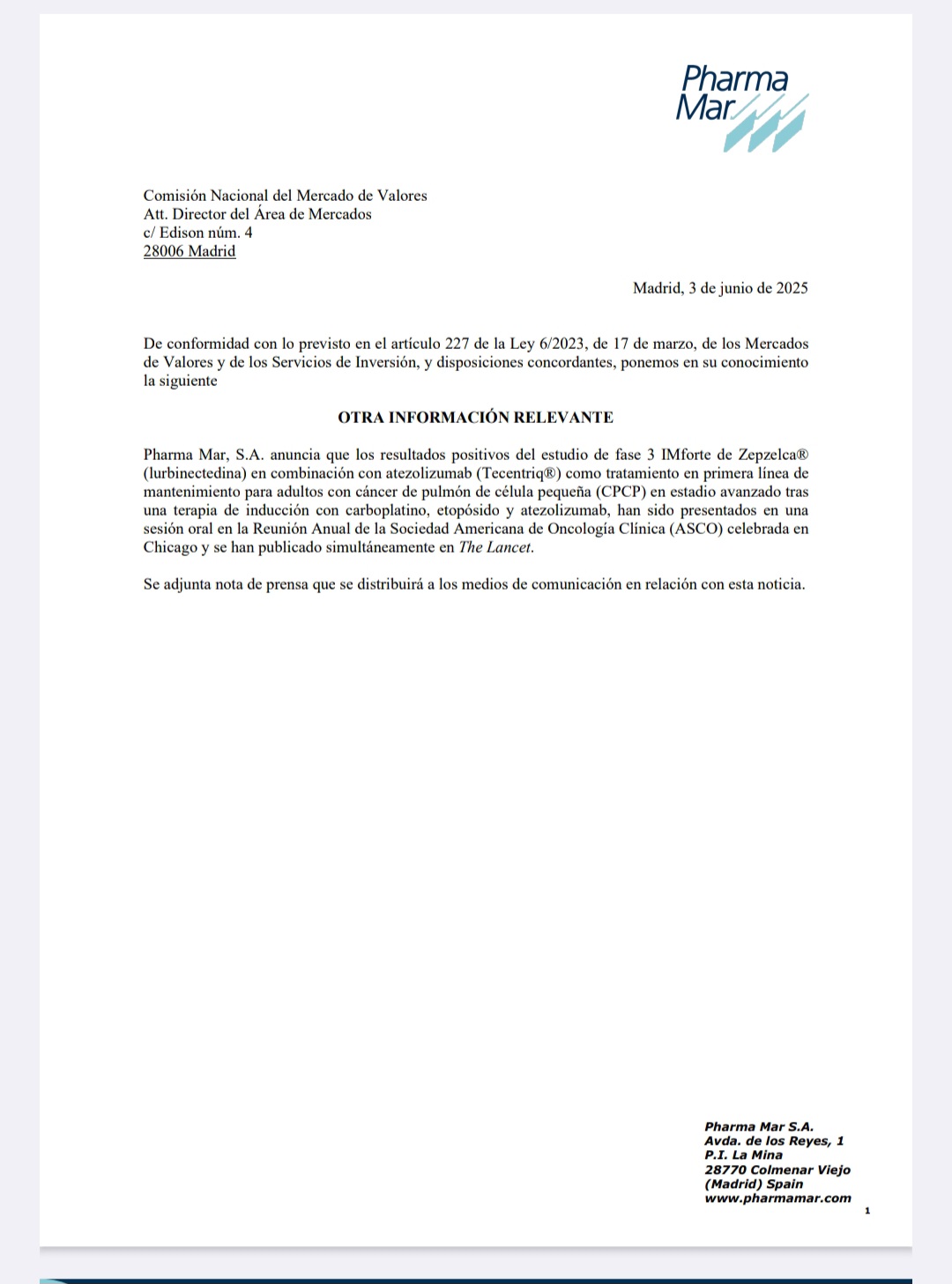 Pharma Mar

Comisión Nacional del Mercado de Valores
Att. Director del Área de Mercados
c/ Edison núm. 4
28006 Madrid

Madrid, 3 de junio de 2025

De conformidad con lo previsto en el artículo 227 de la Ley 6/2023, de 17 de marzo, de los Mercados de Valores y de los Servicios de Inversión, y disposiciones concordantes, ponemos en su conocimiento la siguiente

OTRA INFORMACIÓN RELEVANTE

Pharma Mar, S.A. anuncia que los resultados positivos del estudio de fase 3 IMforte de Zepzelca® (lurbinectedina) en combinación con atezolizumab (Tecentriq®) como tratamiento en primera línea de mantenimiento para adultos con cáncer de pulmón de célula pequeña (CPCP) en estadio avanzado tras una terapia de inducción con carboplatino, etopósido y atezolizumab, han sido presentados en una sesión oral en la Reunión Anual de la Sociedad Americana de Oncología Clínica (ASCO) celebrada en Chicago y se han publicado simultáneamente en The Lancet.

Se adjunta nota de prensa que se distribuirá a los medios de comunicación en relación con esta noticia.

Pharma Mar S.A.
Avda. de los Reyes, 1
P.I. La Mina
28770 Colmenar Viejo
(Madrid) Spain
www.pharmamar.com

1